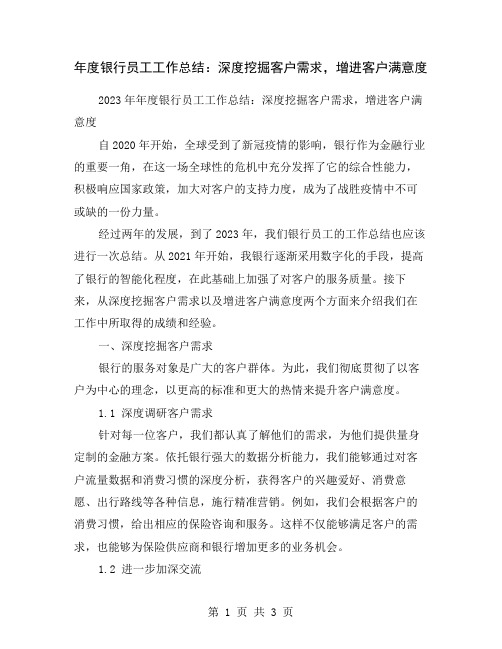 年度银行员工工作总结：深度挖掘客户需求，增进客户满意度

2023年年度银行员工工作总结：深度挖掘客户需求，增进客户满意度

自2020年开始，全球受到了新冠疫情的影响，银行作为金融行业的重要一角，在这一场全球性的危机中充分发挥了它的综合性能力，积极响应国家政策，加大对客户的支持力度，成为了战胜疫情中不可或缺的一份力量。

经过两年的发展，到了2023年，我们银行员工的工作总结也应该进行一次总结。从2021年开始，我银行逐渐采用数字化的手段，提高了银行的智能化程度，在此基础上加强了对客户的服务质量。接下来，从深度挖掘客户需求以及增进客户满意度两个方面来介绍我们在工作中所取得的成绩和经验。

一、深度挖掘客户需求

银行的服务对象是广大的客户群体。为此，我们彻底贯彻了以客户为中心的理念，以更高的标准和更大的热情来提升客户满意度。

1.1 深度调研客户需求

针对每一位客户，我们都认真了解他们的需求，为他们提供量身定制的金融方案。依托银行强大的数据分析能力，我们能够通过对客户流量数据和消费习惯的深度分析，获得客户的兴趣爱好、消费意愿、出行路线等各种信息，施行精准营销。例如，我们会根据客户的消费习惯，给出相应的保险咨询和服务。这样不仅能够满足客户的需求，也能够为保险供应商和银行增加更多的业务机会。

1.2 进一步加深交流

第 1 页 共 3 页